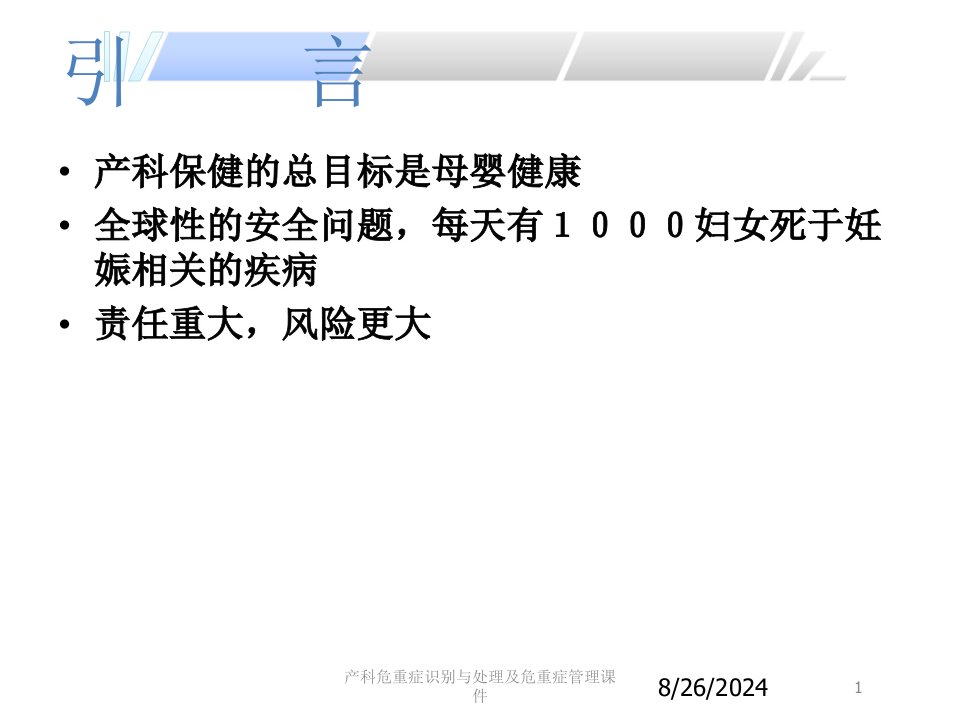 引　　言

• 产科保健的总目标是母婴健康
• 全球性的安全问题，每天有１０００妇女死于妊娠相关的疾病
• 责任重大，风险更大

产科危重症识别与处理及危重症管理课件

8/26/2024

1